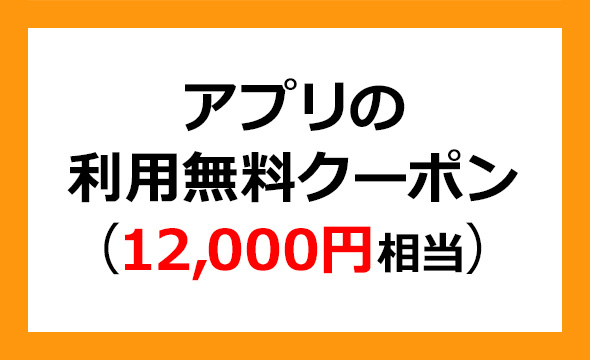 アプリの
利用無料クーポン
（12,000円相当）